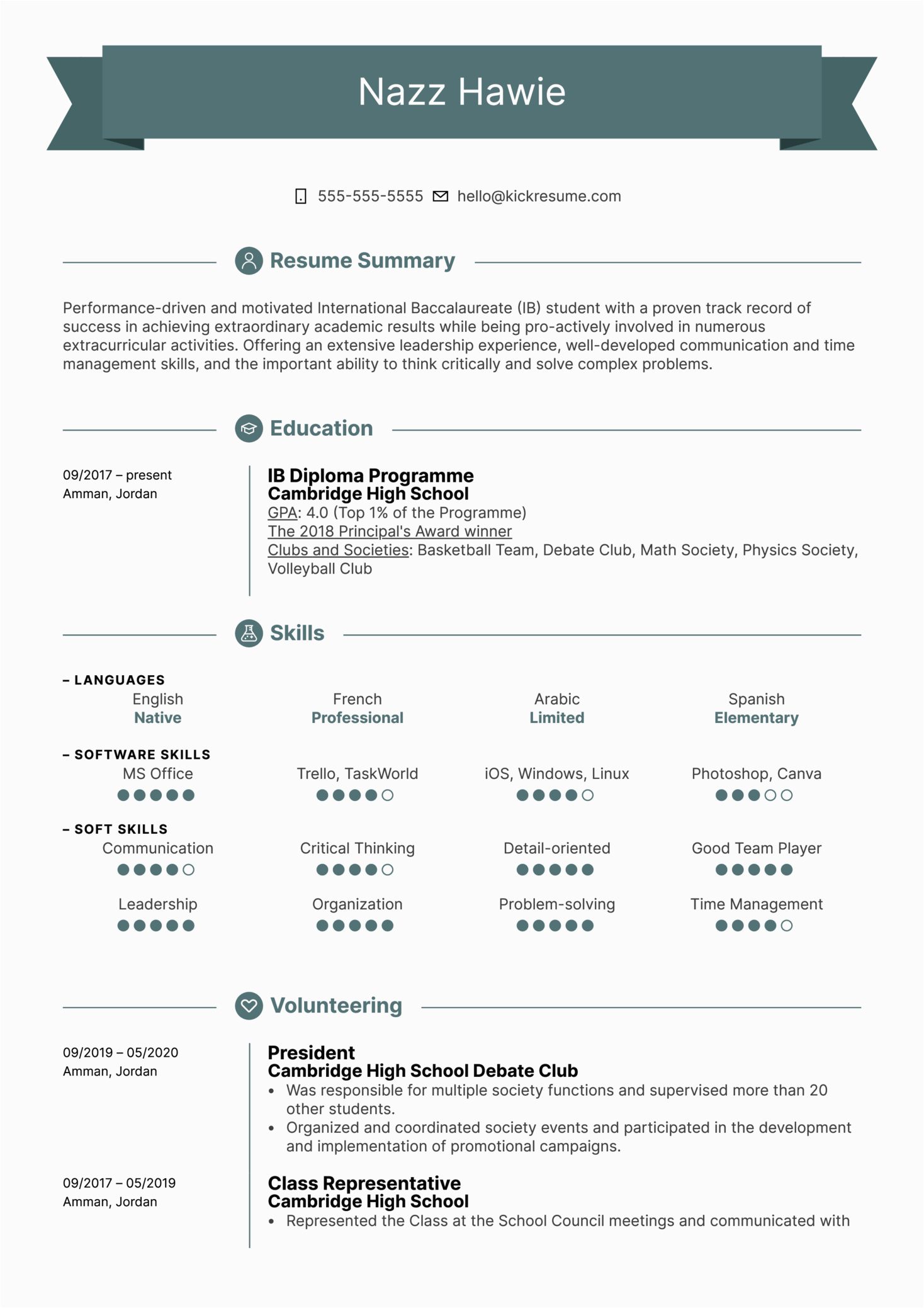 Nazz Hawie

555-555-5555 hello@kickresume.com

Resume Summary

Performance-driven and motivated International Baccalaureate (IB) student with a proven track record of success in achieving extraordinary academic results while being pro-actively involved in numerous extracurricular activities. Offering an extensive leadership experience, well-developed communication and time management skills, and the important ability to think critically and solve complex problems.

Education

09/2017 – present
Amman, Jordan

IB Diploma Programme
Cambridge High School
GPA: 4.0 (Top 1% of the Programme)
The 2018 Principal's Award winner
Clubs and Societies: Basketball Team, Debate Club, Math Society, Physics Society, Volleyball Club

Skills

– LANGUAGES

English
Native

French
Professional

Arabic
Limited

Spanish
Elementary

– SOFTWARE SKILLS

MS Office

Trello, TaskWorld

iOS, Windows, Linux

Photoshop, Canva

– SOFT SKILLS

Communication

Critical Thinking

Detail-oriented

Good Team Player

Leadership

Organization

Problem-solving

Time Management

Volunteering

09/2019 – 05/2020
Amman, Jordan

President
Cambridge High School Debate Club
• Was responsible for multiple society functions and supervised more than 20 other students.
• Organized and coordinated society events and participated in the development and implementation of promotional campaigns.

09/2017 – 05/2019
Amman, Jordan

Class Representative
Cambridge High School
• Represented the Class at the School Council meetings and communicated with